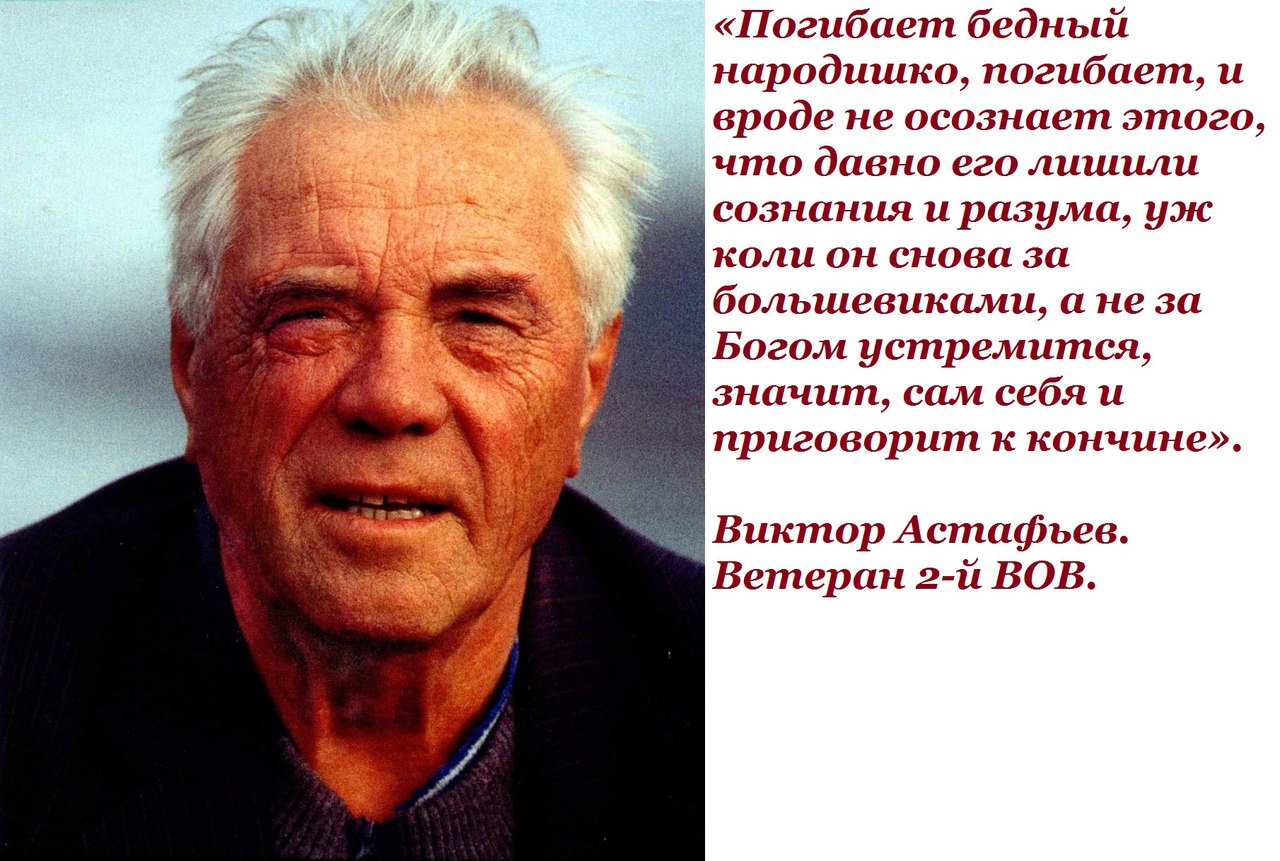 «Погибает бедный народишко, погибает, и вроде не осознает этого, что давно его лишили сознания и разума, уж коли он снова за большевиками, а не за Богом устремится, значит, сам себя и приговорит к кончине».

Виктор Астафьев.
Ветеран 2-й ВОВ.